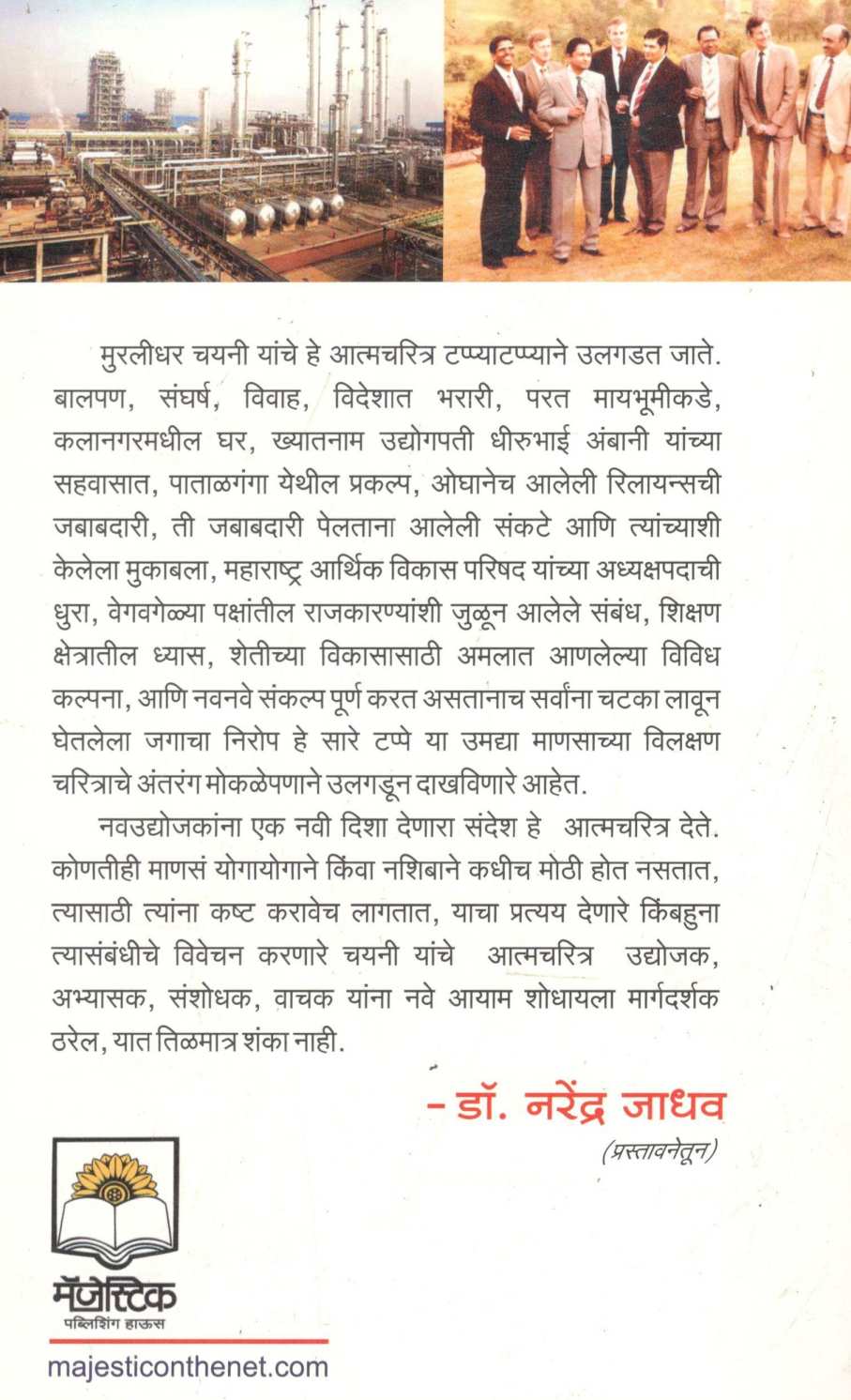 मुरलीधर चयनी यांचे हे आत्मचरित्र टप्प्याटप्प्याने उलगडत जाते. बालपण, संघर्ष, विवाह, विदेशात भरारी, परत मायभूमीकडे, कलानगरमधील घर, ख्यातनाम उद्योगपती धीरुभाई अंबानी यांच्या सहवासात, पाताळगंगा येथील प्रकल्प, ओघानेच आलेली रिलायन्सची जबाबदारी, ती जबाबदारी पेलताना आलेली संकटे आणि त्यांच्याशी केलेला मुकाबला, महाराष्ट्र आर्थिक विकास परिषद यांच्या अध्यक्षपदाची धुरा, वेगवगेळ्या पक्षांतील राजकारण्यांशी जुळून आलेले संबंध, शिक्षण क्षेत्रातील ध्यास, शेतीच्या विकासासाठी अमलात आणलेल्या विविध कल्पना, आणि नवनवे संकल्प पूर्ण करत असतानाच सर्वांना चटका लावून घेतलेला जगाचा निरोप हे सारे टप्पे या उमद्या माणसाच्या विलक्षण चरित्राचे अंतरंग मोकळेपणाने उलगडून दाखविणारे आहेत.

नवउद्योजकांना एक नवी दिशा देणारा संदेश हे आत्मचरित्र देते. कोणतीही माणसं योगायोगाने किंवा नशिबाने कधीच मोठी होत नसतात, त्यासाठी त्यांना कष्ट करावेच लागतात, याचा प्रत्यय देणारे किंबहुना त्यासंबंधीचे विवेचन करणारे चयनी यांचे आत्मचरित्र उद्योजक, अभ्यासक, संशोधक, वाचक यांना नवे आयाम शोधायला मार्गदर्शक ठरेल, यात तिळमात्र शंका नाही.

- डॉ. नरेंद्र जाधव
(प्रस्तावनेतून)

मॅजेस्टिक
पब्लिशिंग हाऊस
majesticonthenet.com